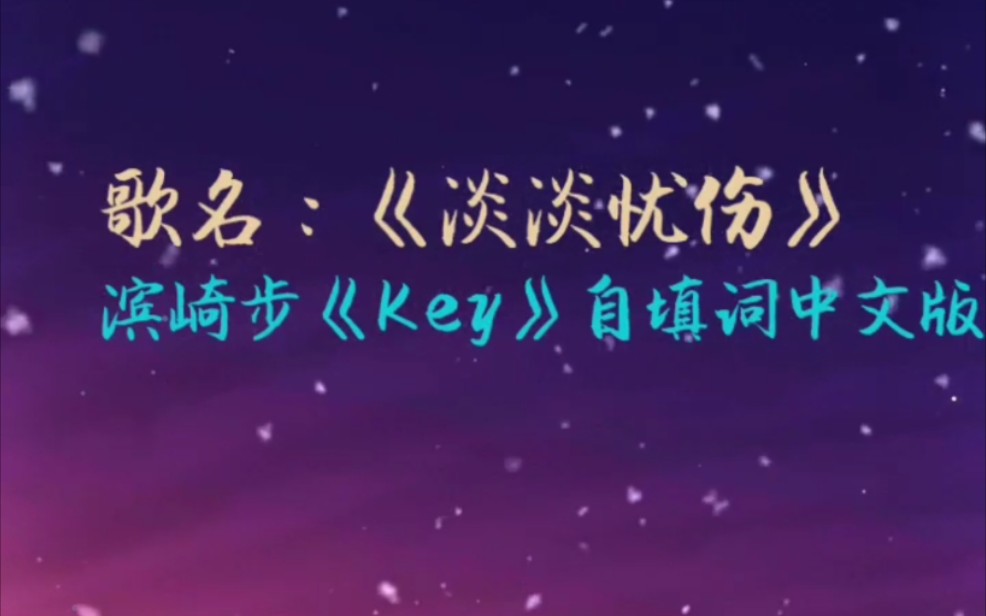 歌名：《淡淡忧伤》

滨崎步《Key》自填词中文版